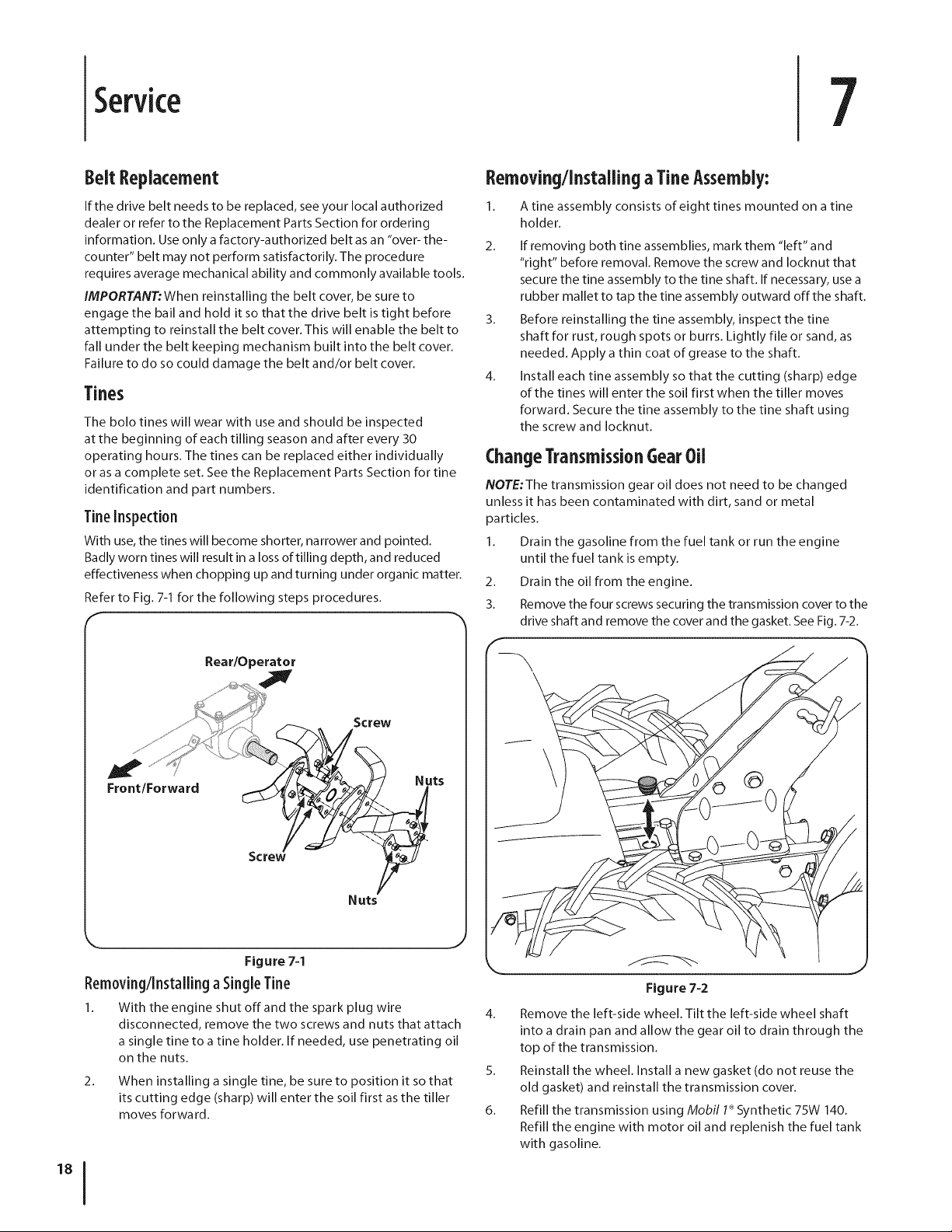 Service

7

Belt Replacement

If the drive belt needs to be replaced, see your local authorized dealer or refer to the Replacement Parts Section for ordering information. Use only a factory-authorized belt as an "over- the-counter" belt may not perform satisfactorily. The procedure requires average mechanical ability and commonly available tools.

IMPORTANT: When reinstalling the belt cover, be sure to engage the bail and hold it so that the drive belt is tight before attempting to reinstall the belt cover. This will enable the belt to fall under the belt keeping mechanism built into the belt cover. Failure to do so could damage the belt and/or belt cover.

Tines

The bolo tines will wear with use and should be inspected at the beginning of each tilling season and after every 30 operating hours. The tines can be replaced either individually or as a complete set. See the Replacement Parts Section for tine identification and part numbers.

Tine Inspection

With use, the tines will become shorter, narrower and pointed. Badly worn tines will result in a loss of tilling depth, and reduced effectiveness when chopping up and turning under organic matter.

Refer to Fig. 7-1 for the following steps procedures.

Rear/Operator

Screw

Front/Forward

Nuts

Screw

Nuts

Figure 7-1

Removing/Installing a Single Tine

1. With the engine shut off and the spark plug wire disconnected, remove the two screws and nuts that attach a single tine to a tine holder. If needed, use penetrating oil on the nuts.

2. When installing a single tine, be sure to position it so that its cutting edge (sharp) will enter the soil first as the tiller moves forward.

Removing/Installing a Tine Assembly:

1. A tine assembly consists of eight tines mounted on a tine holder.

2. If removing both tine assemblies, mark them "left" and "right" before removal. Remove the screw and locknut that secure the tine assembly to the tine shaft. If necessary, use a rubber mallet to tap the tine assembly outward off the shaft.

3. Before reinstalling the tine assembly, inspect the tine shaft for rust, rough spots or burrs. Lightly file or sand, as needed. Apply a thin coat of grease to the shaft.

4. Install each tine assembly so that the cutting (sharp) edge of the tines will enter the soil first when the tiller moves forward. Secure the tine assembly to the tine shaft using the screw and locknut.

Change Transmission Gear Oil

NOTE: The transmission gear oil does not need to be changed unless it has been contaminated with dirt, sand or metal particles.

1. Drain the gasoline from the fuel tank or run the engine until the fuel tank is empty.

2. Drain the oil from the engine.

3. Remove the four screws securing the transmission cover to the drive shaft and remove the cover and the gasket. See Fig. 7-2.

Figure 7-2

4. Remove the left-side wheel. Tilt the left-side wheel shaft into a drain pan and allow the gear oil to drain through the top of the transmission.

5. Reinstall the wheel. Install a new gasket (do not reuse the old gasket) and reinstall the transmission cover.

6. Refill the transmission using Mobil 1® Synthetic 75W 140. Refill the engine with motor oil and replenish the fuel tank with gasoline.

18